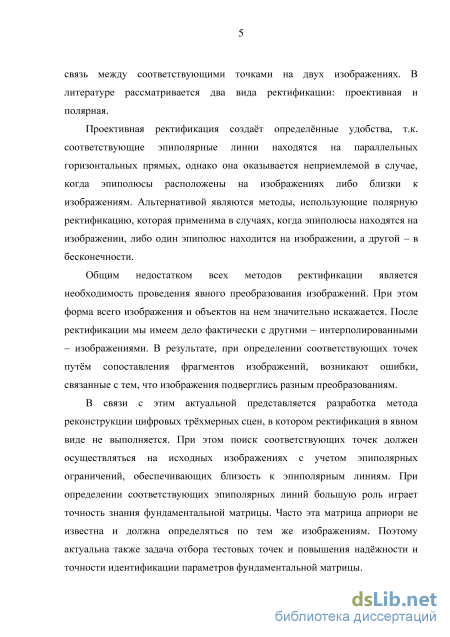 5

связь между соответствующими точками на двух изображениях. В литературе рассматривается два вида ректификации: проективная и полярная.

Проективная ректификация создаёт определённые удобства, т.к. соответствующие эпиполярные линии находятся на параллельных горизонтальных прямых, однако она оказывается неприемлемой в случае, когда эпиполюсы расположены на изображениях либо близки к изображениям. Альтернативой являются методы, использующие полярную ректификацию, которая применима в случаях, когда эпиполюсы находятся на изображении, либо один эпиполюс находится на изображении, а другой – в бесконечности.

Общим недостатком всех методов ректификации является необходимость проведения явного преобразования изображений. При этом форма всего изображения и объектов на нем значительно искажается. После ректификации мы имеем дело фактически с другими – интерполированными – изображениями. В результате, при определении соответствующих точек путём сопоставления фрагментов изображений, возникают ошибки, связанные с тем, что изображения подверглись разным преобразованиям.

В связи с этим актуальной представляется разработка метода реконструкции цифровых трёхмерных сцен, в котором ректификация в явном виде не выполняется. При этом поиск соответствующих точек должен осуществляться на исходных изображениях с учетом эпиполярных ограничений, обеспечивающих близость к эпиполярным линиям. При определении соответствующих эпиполярных линий большую роль играет точность знания фундаментальной матрицы. Часто эта матрица априори не известна и должна определяться по тем же изображениям. Поэтому актуальна также задача отбора тестовых точек и повышения надёжности и точности идентификации параметров фундаментальной матрицы.

dsLib.net
библиотека диссертаций